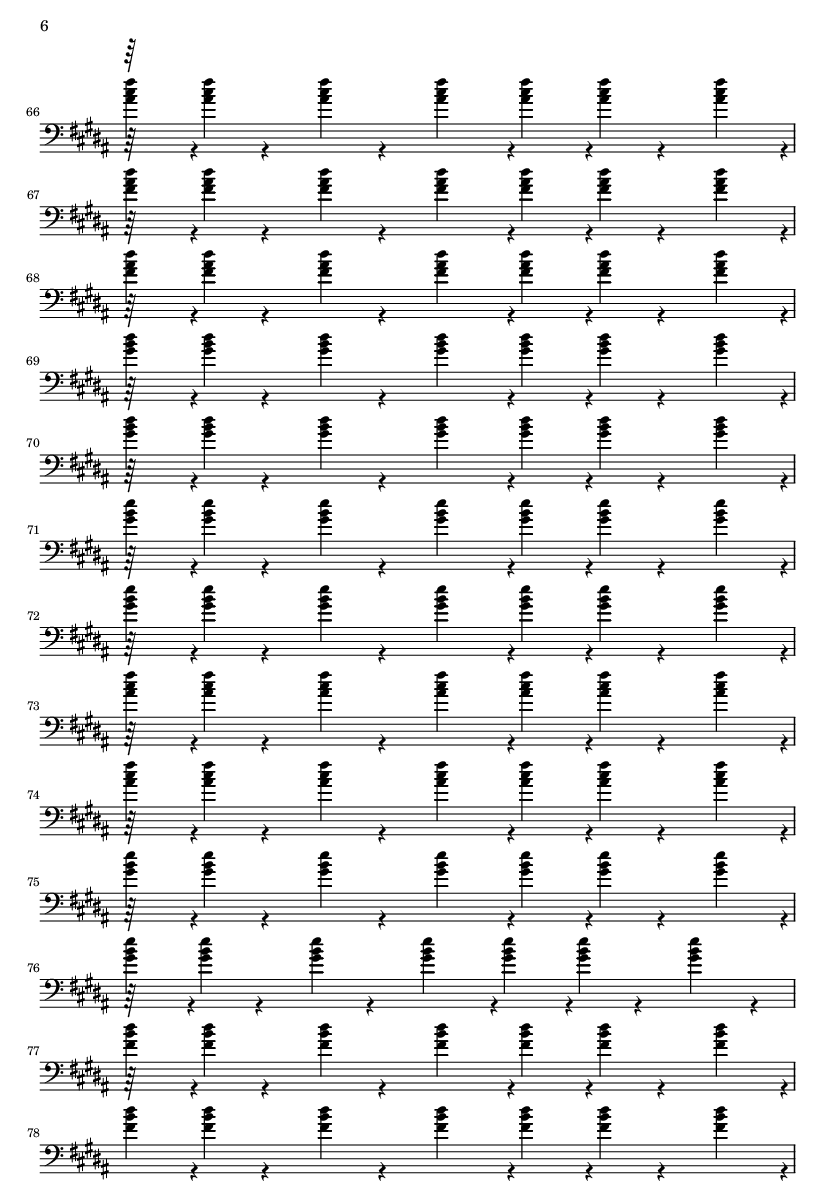 6

66

67

68

69

70

71

72

73

74

75

76

77

78